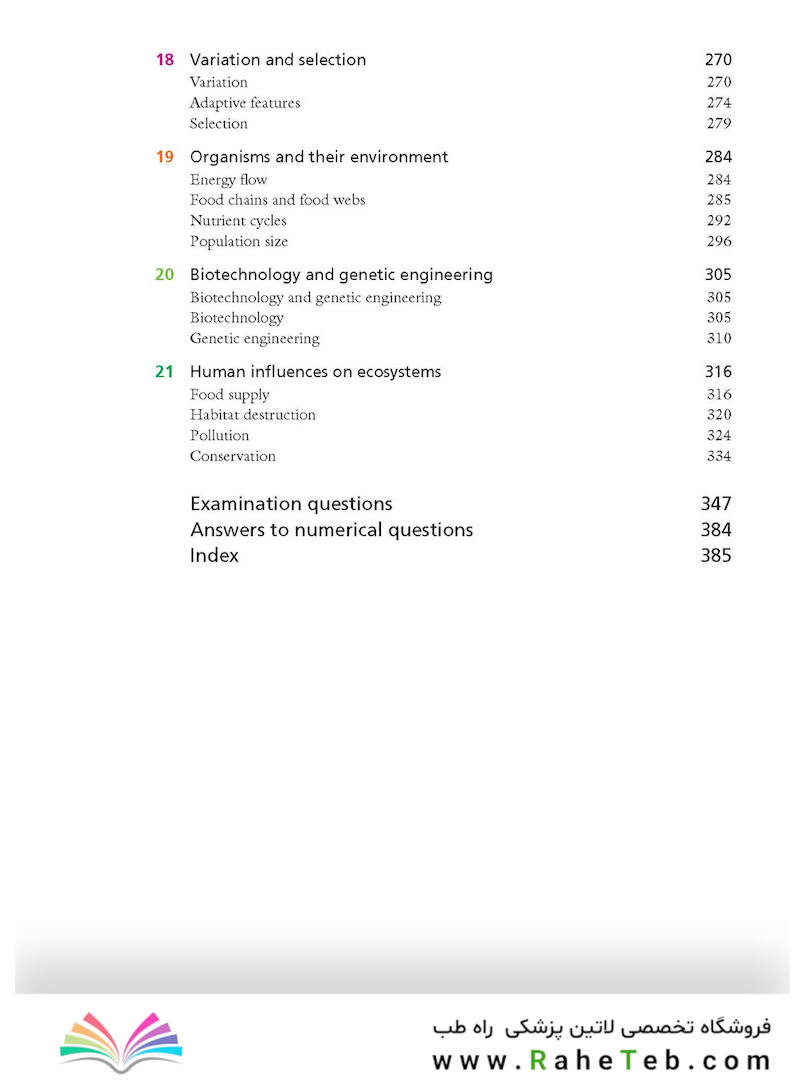 18 Variation and selection 270
Variation 270
Adaptive features 274
Selection 279

19 Organisms and their environment 284
Energy flow 284
Food chains and food webs 285
Nutrient cycles 292
Population size 296

20 Biotechnology and genetic engineering 305
Biotechnology and genetic engineering 305
Biotechnology 305
Genetic engineering 310

21 Human influences on ecosystems 316
Food supply 316
Habitat destruction 320
Pollution 324
Conservation 334

Examination questions 347
Answers to numerical questions 384
Index 385

فروشگاه تخصصی لاتین پزشکی راه طب
www.RaheTeb.com